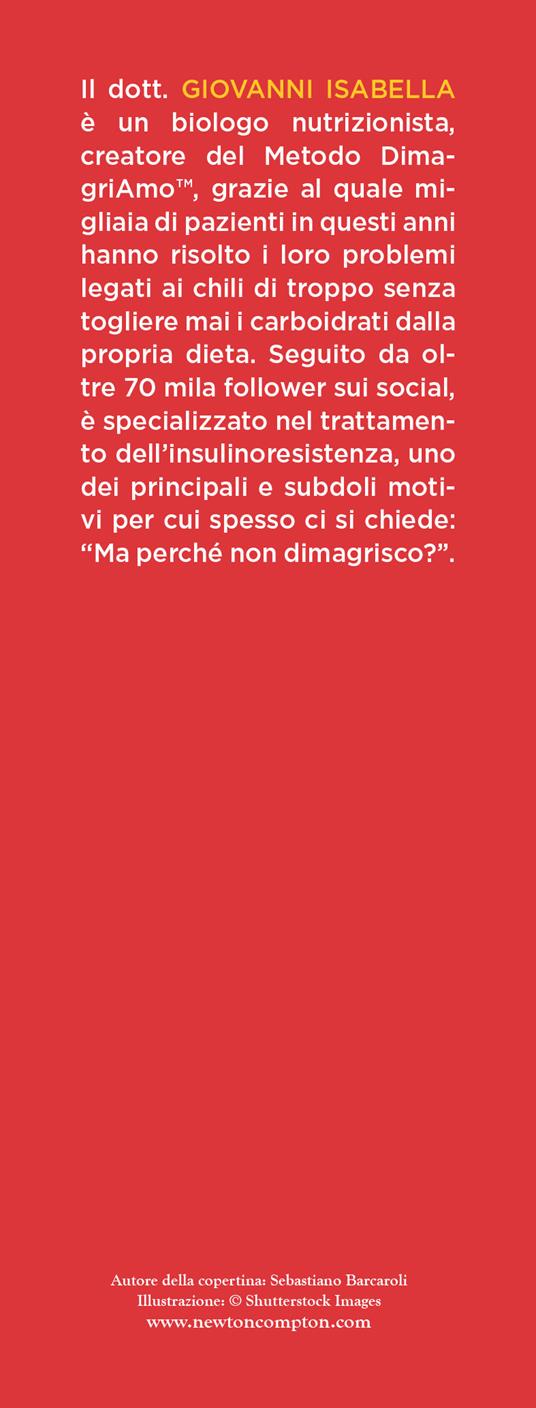 Il dott. GIOVANNI ISABELLA è un biologo nutrizionista, creatore del Metodo DimagriAmo™, grazie al quale migliaia di pazienti in questi anni hanno risolto i loro problemi legati ai chili di troppo senza togliere mai i carboidrati dalla propria dieta. Seguito da oltre 70 mila follower sui social, è specializzato nel trattamento dell'insulinoresistenza, uno dei principali e subdoli motivi per cui spesso ci si chiede: "Ma perché non dimagrisco?".

Autore della copertina: Sebastiano Barcaroli
Illustrazione: © Shutterstock Images
www.newtoncompton.com